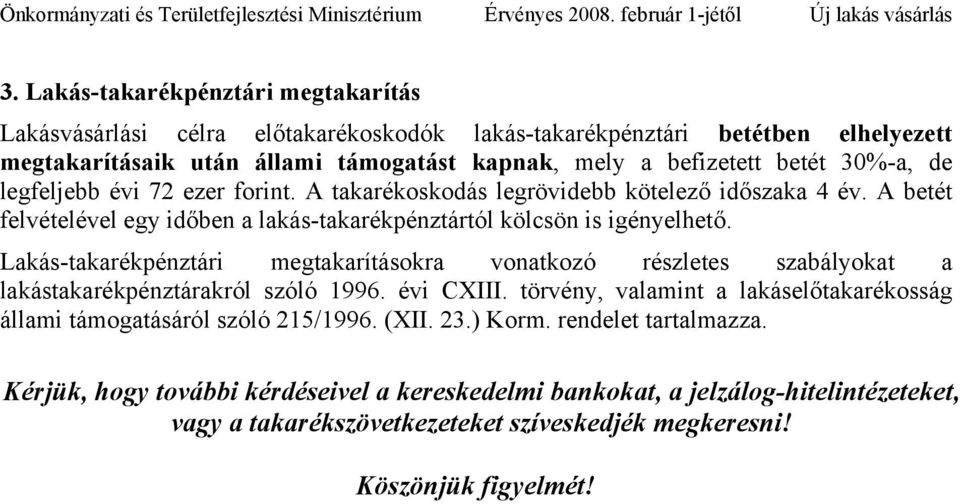 Önkormányzati és Területfejlesztési Minisztérium Érvényes 2008. február 1-jétől Új lakás vásárlás

3. Lakás-takarékpénztári megtakarítás

Lakásvásárlási célra előtakarékoskodók lakás-takarékpénztári betétben elhelyezett megtakarításaik után állami támogatást kapnak, mely a befizetett betét 30%-a, de legfeljebb évi 72 ezer forint. A takarékoskodás legrövidebb kötelező időszaka 4 év. A betét felvételével egy időben a lakás-takarékpénztártól kölcsön is igényelhető.

Lakás-takarékpénztári megtakarításokra vonatkozó részletes szabályokat a lakástakarékpénztárakról szóló 1996. évi CXIII. törvény, valamint a lakáselőtakarékosság állami támogatásáról szóló 215/1996. (XII. 23.) Korm. rendelet tartalmazza.

Kérjük, hogy további kérdéseivel a kereskedelmi bankokat, a jelzálog-hitelintézeteket, vagy a takarékszövetkezeteket szíveskedjék megkeresni!

Köszönjük figyelmét!